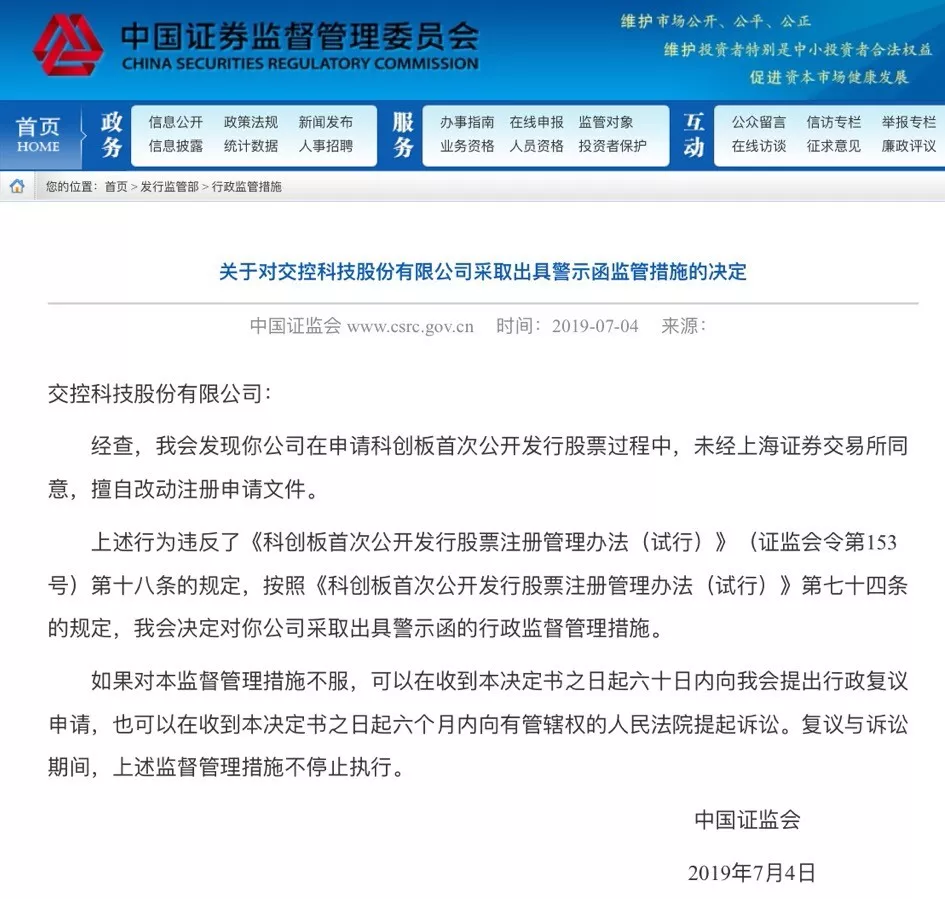 中国证券监督管理委员会
CHINA SECURITIES REGULATORY COMMISSION

维护市场公开、公平、公正
维护投资者特别是中小投资者合法权益
促进资本市场健康发展

首页
HOME

政务
信息公开 政策法规 新闻发布
信息披露 统计数据 人事招聘

服务
办事指南 在线申报 监管对象
业务资格 人员资格 投资者保护

互动
公众留言 信访专栏 举报专栏
在线访谈 征求意见 廉政评议

您的位置：首页 > 发行监管部 > 行政监管措施

关于对交控科技股份有限公司采取出具警示函监管措施的决定

中国证监会 www.csrc.gov.cn 时间：2019-07-04 来源：

交控科技股份有限公司：

经查，我会发现你公司在申请科创板首次公开发行股票过程中，未经上海证券交易所同意，擅自改动注册申请文件。

上述行为违反了《科创板首次公开发行股票注册管理办法（试行）》（证监会令第153号）第十八条的规定，按照《科创板首次公开发行股票注册管理办法（试行）》第七十四条的规定，我会决定对你公司采取出具警示函的行政监督管理措施。

如果对本监督管理措施不服，可以在收到本决定书之日起六十日内向我会提出行政复议申请，也可以在收到本决定书之日起六个月内向有管辖权的人民法院提起诉讼。复议与诉讼期间，上述监督管理措施不停止执行。

中国证监会

2019年7月4日